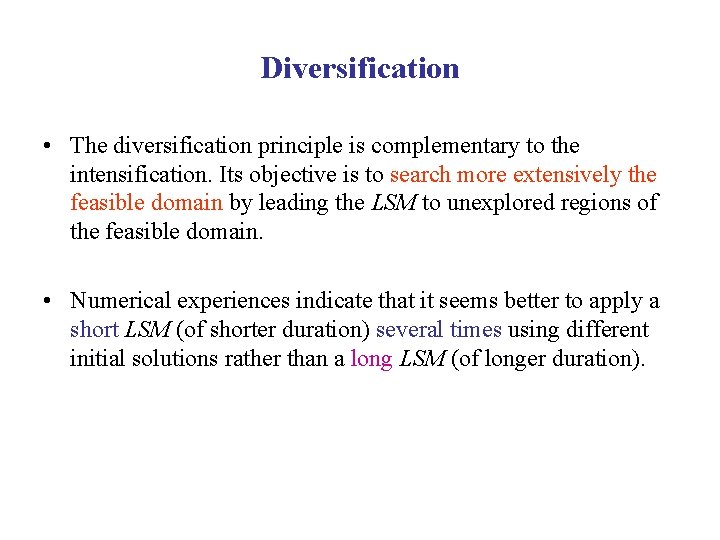 Diversification

• The diversification principle is complementary to the intensification. Its objective is to search more extensively the feasible domain by leading the LSM to unexplored regions of the feasible domain.

• Numerical experiences indicate that it seems better to apply a short LSM (of shorter duration) several times using different initial solutions rather than a long LSM (of longer duration).